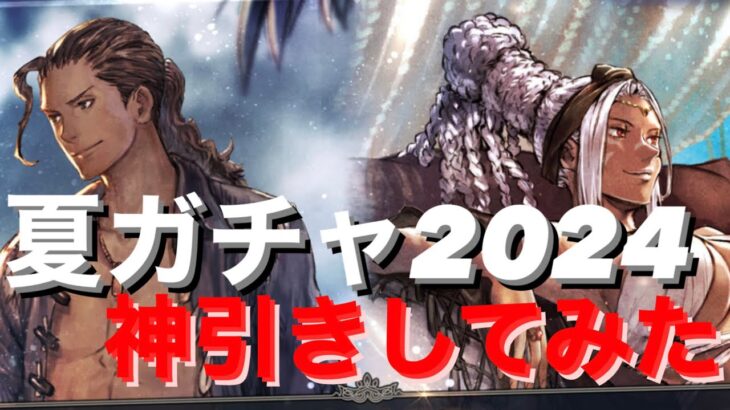 夏ガチャ2024
神引きしてみた